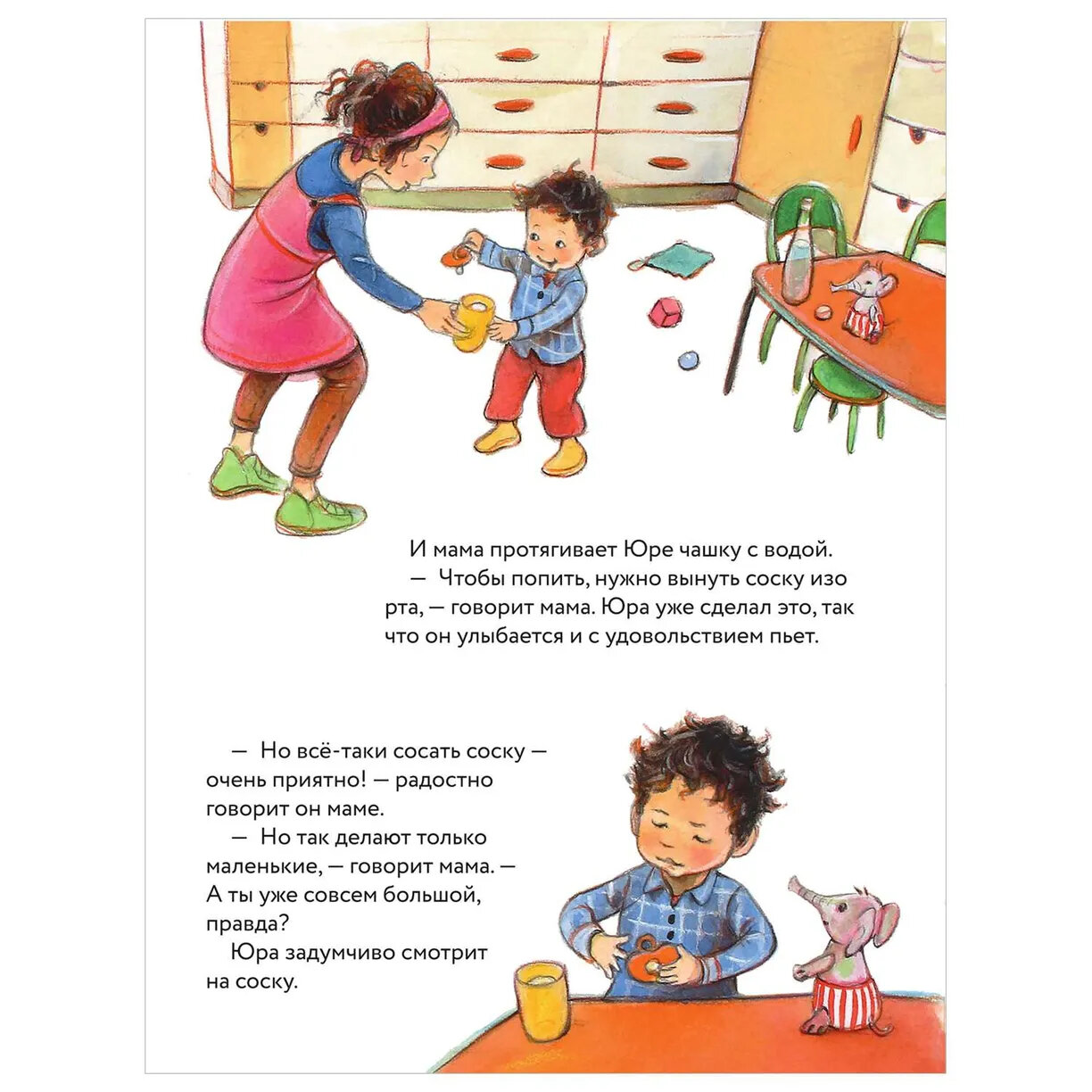 И мама протягивает Юре чашку с водой.

— Чтобы попить, нужно вынуть соску изо рта, — говорит мама. Юра уже сделал это, так что он улыбается и с удовольствием пьет.

— Но всё-таки сосать соску — очень приятно! — радостно говорит он маме.

— Но так делают только маленькие, — говорит мама. — А ты уже совсем большой, правда?

Юра задумчиво смотрит на соску.